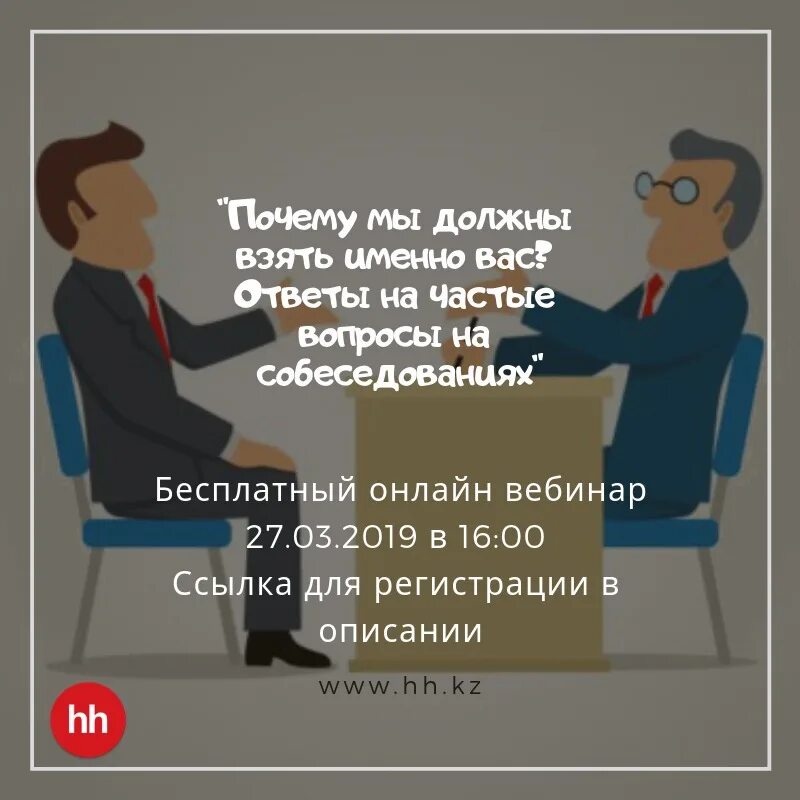 "Почему мы должны взять именно вас? Ответы на частые вопросы на собеседованиях"

Бесплатный онлайн вебинар 27.03.2019 в 16:00 Ссылка для регистрации в описании

www.hh.kz

hh